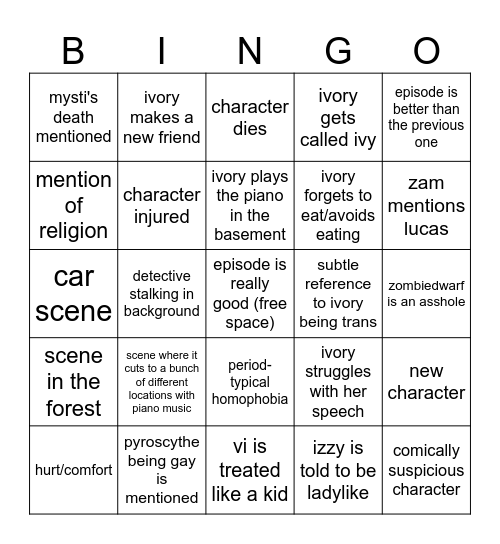 | B | I | N | G | O |
|---|---|---|---|---|
| mysti's death mentioned | ivory makes a new friend | character dies | ivory gets called ivy | episode is better than the previous one |
| mention of religion | character injured | ivory plays the piano in the basement | ivory forgets to eat/avoids eating | zam mentions lucas |
| car scene | detective stalking in background | episode is really good (free space) | subtle reference to ivory being trans | zombiedwarf is an asshole |
| scene in the forest | scene where it cuts to a bunch of different locations with piano music | period-typical homophobia | ivory struggles with her speech | new character |
| hurt/comfort | pyroscythe being gay is mentioned | vi is treated like a kid | izzy is told to be ladylike | comically suspicious character |